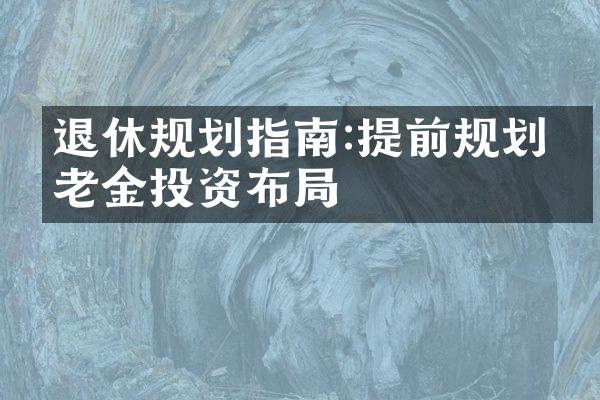 退休规划指南:提前规划老金投资布局